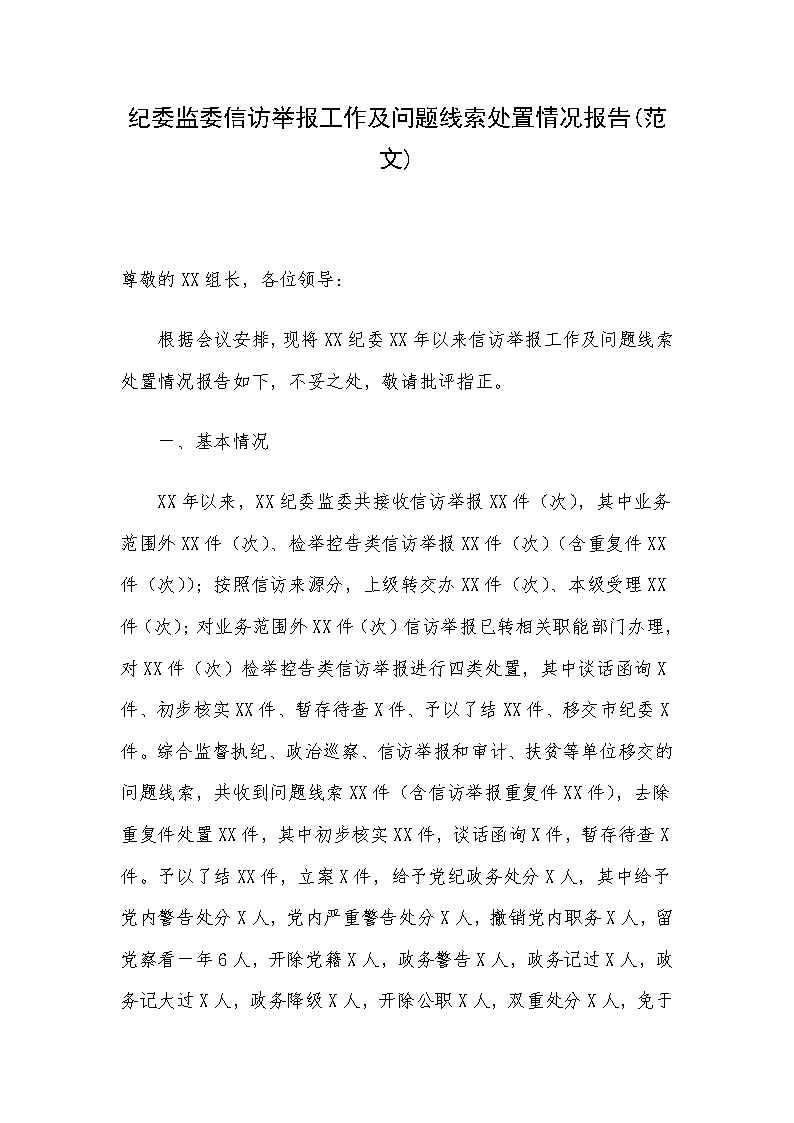 纪委监委信访举报工作及问题线索处置情况报告(范文)

尊敬的XX组长，各位领导：

根据会议安排，现将XX纪委XX年以来信访举报工作及问题线索处置情况报告如下，不妥之处，敬请批评指正。

一、基本情况

XX年以来，XX纪委监委共接收信访举报XX件（次），其中业务范围外XX件（次）、检举控告类信访举报XX件（次）(含重复件XX件（次））；按照信访来源分，上级转交办XX件（次）、本级受理XX件（次）；对业务范围外XX件（次）信访举报已转相关职能部门办理，对XX件（次）检举控告类信访举报进行四类处置，其中谈话函询X件、初步核实XX件、暂存待查X件、予以了结XX件、移交市纪委X件。综合监督执纪、政治巡察、信访举报和审计、扶贫等单位移交的问题线索，共收到问题线索XX件（含信访举报重复件XX件），去除重复件处置XX件，其中初步核实XX件，谈话函询X件，暂存待查X件。予以了结XX件，立案X件，给予党纪政务处分X人，其中给予党内警告处分X人，党内严重警告处分X人，撤销党内职务X人，留党察看一年6人，开除党籍X人，政务警告X人，政务记过X人，政务记大过X人，政务降级X人，开除公职X人，双重处分X人，免于